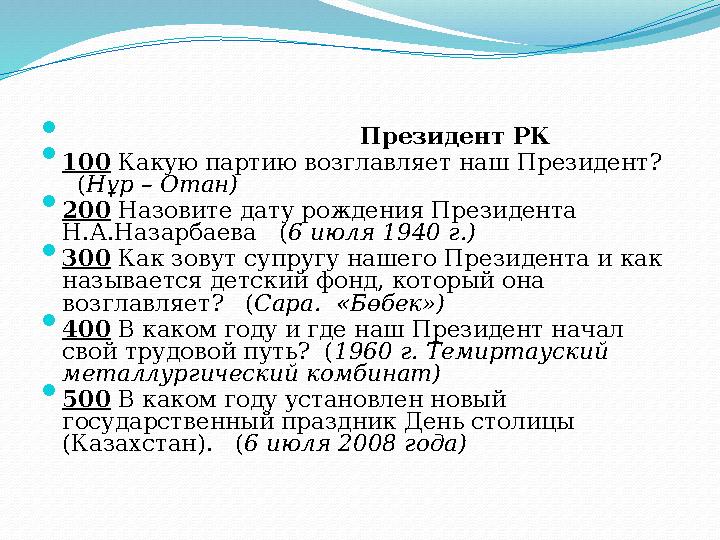 Президент РК

100 Какую партию возглавляет наш Президент? (Нұр – Отан)

200 Назовите дату рождения Президента Н.А.Назарбаева (6 июля 1940 г.)

300 Как зовут супругу нашего Президента и как называется детский фонд, который она возглавляет? (Сара. «Бөбек»)

400 В каком году и где наш Президент начал свой трудовой путь? (1960 г. Темиртауский металлургический комбинат)

500 В каком году установлен новый государственный праздник День столицы (Казахстан). (6 июля 2008 года)